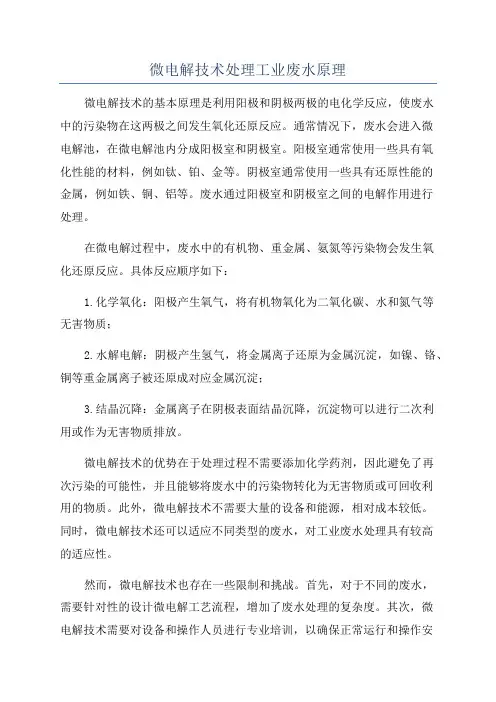 微电解技术处理工业废水原理

微电解技术的基本原理是利用阳极和阴极两极的电化学反应，使废水中的污染物在这两极之间发生氧化还原反应。通常情况下，废水会进入微电解池，在微电解池内分成阳极室和阴极室。阳极室通常使用一些具有氧化性能的材料，例如钛、铂、金等。阴极室通常使用一些具有还原性能的金属，例如铁、铜、铝等。废水通过阳极室和阴极室之间的电解作用进行处理。

在微电解过程中，废水中的有机物、重金属、氨氮等污染物会发生氧化还原反应。具体反应顺序如下：

1.化学氧化：阳极产生氧气，将有机物氧化为二氧化碳、水和氮气等无害物质；

2.水解电解：阴极产生氢气，将金属离子还原为金属沉淀，如镍、铬、铜等重金属离子被还原成对应金属沉淀；

3.结晶沉降：金属离子在阴极表面结晶沉降，沉淀物可以进行二次利用或作为无害物质排放。

微电解技术的优势在于处理过程不需要添加化学药剂，因此避免了再次污染的可能性，并且能够将废水中的污染物转化为无害物质或可回收利用的物质。此外，微电解技术不需要大量的设备和能源，相对成本较低。同时，微电解技术还可以适应不同类型的废水，对工业废水处理具有较高的适应性。

然而，微电解技术也存在一些限制和挑战。首先，对于不同的废水，需要针对性的设计微电解工艺流程，增加了废水处理的复杂度。其次，微电解技术需要对设备和操作人员进行专业培训，以确保正常运行和操作安